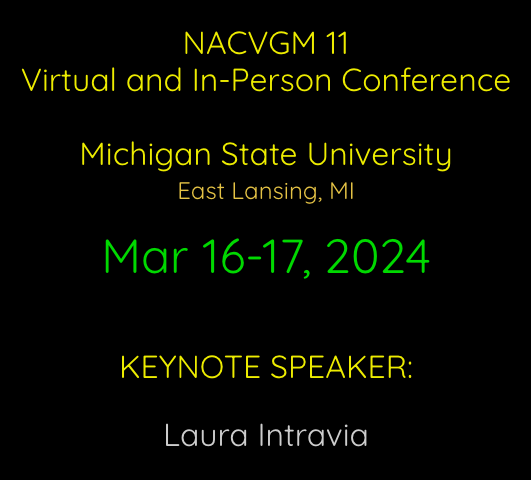 NACVGM 11
Virtual and In-Person Conference

Michigan State University
East Lansing, MI

Mar 16-17, 2024

KEYNOTE SPEAKER:

Laura Intravia